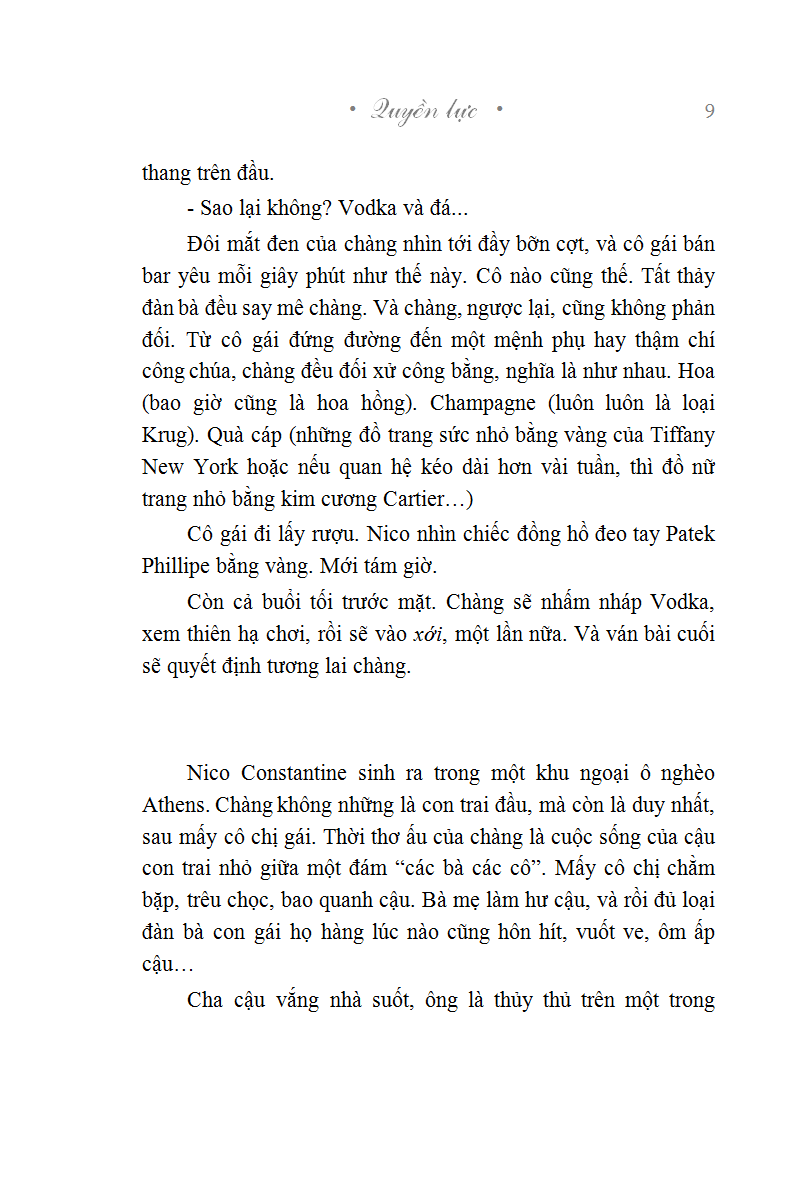 • Quyền lực • 9

thang trên đầu.

- Sao lại không? Vodka và đá...

Đôi mắt đen của chàng nhìn tới đầy bỡn cợt, và cô gái bán bar yêu mỗi giây phút như thế này. Cô nào cũng thế. Tất thảy đàn bà đều say mê chàng. Và chàng, ngược lại, cũng không phản đối. Từ cô gái đứng đường đến một mệnh phụ hay thậm chí công chúa, chàng đều đối xử công bằng, nghĩa là như nhau. Hoa (bao giờ cũng là hoa hồng). Champagne (luôn luôn là loại Krug). Quà cáp (những đồ trang sức nhỏ bằng vàng của Tiffany New York hoặc nếu quan hệ kéo dài hơn vài tuần, thì đồ nữ trang nhỏ bằng kim cương Cartier…)

Cô gái đi lấy rượu. Nico nhìn chiếc đồng hồ đeo tay Patek Phillipe bằng vàng. Mới tám giờ.

Còn cả buổi tối trước mặt. Chàng sẽ nhấm nháp Vodka, xem thiên hạ chơi, rồi sẽ vào xới, một lần nữa. Và ván bài cuối sẽ quyết định tương lai chàng.

Nico Constantine sinh ra trong một khu ngoại ô nghèo Athens. Chàng không những là con trai đầu, mà còn là duy nhất, sau mấy cô chị gái. Thời thơ ấu của chàng là cuộc sống của cậu con trai nhỏ giữa một đám “các bà các cô”. Mấy cô chị chằm bặp, trêu chọc, bao quanh cậu. Bà mẹ làm hư cậu, và rồi đủ loại đàn bà con gái họ hàng lúc nào cũng hôn hít, vuốt ve, ôm ấp cậu…

Cha cậu vắng nhà suốt, ông là thủy thủ trên một trong